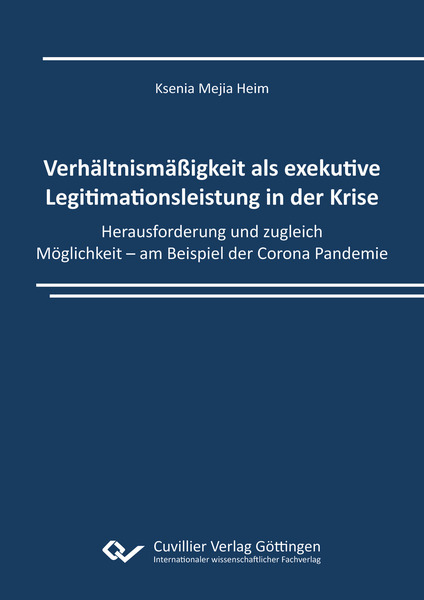 Ksenia Mejia Heim

Verhältnismäßigkeit als exekutive Legitimationsleistung in der Krise

Herausforderung und zugleich Möglichkeit – am Beispiel der Corona Pandemie

Cuvillier Verlag Göttingen
Internationaler wissenschaftlicher Fachverlag